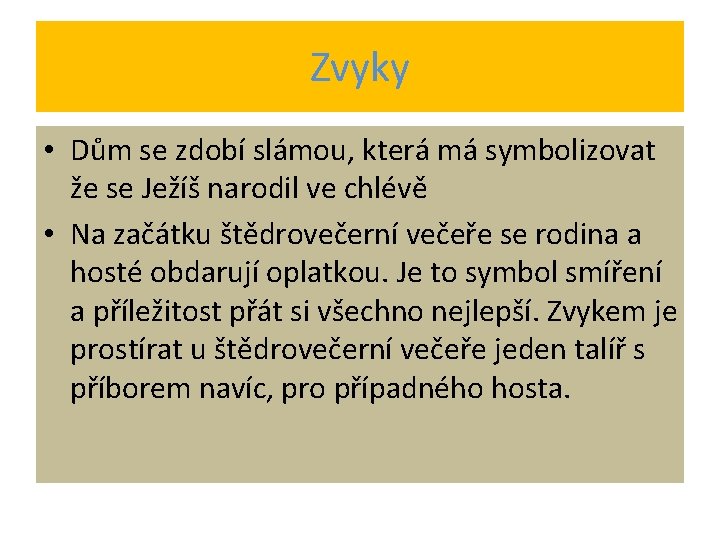 Zvyky

• Dům se zdobí slámou, která má symbolizovat že se Ježíš narodil ve chlévě

• Na začátku štědrovečerní večeře se rodina a hosté obdarují oplatkou. Je to symbol smíření a příležitost přát si všechno nejlepší. Zvykem je prostírat u štědrovečerní večeře jeden talíř s příborem navíc, pro případného hosta.